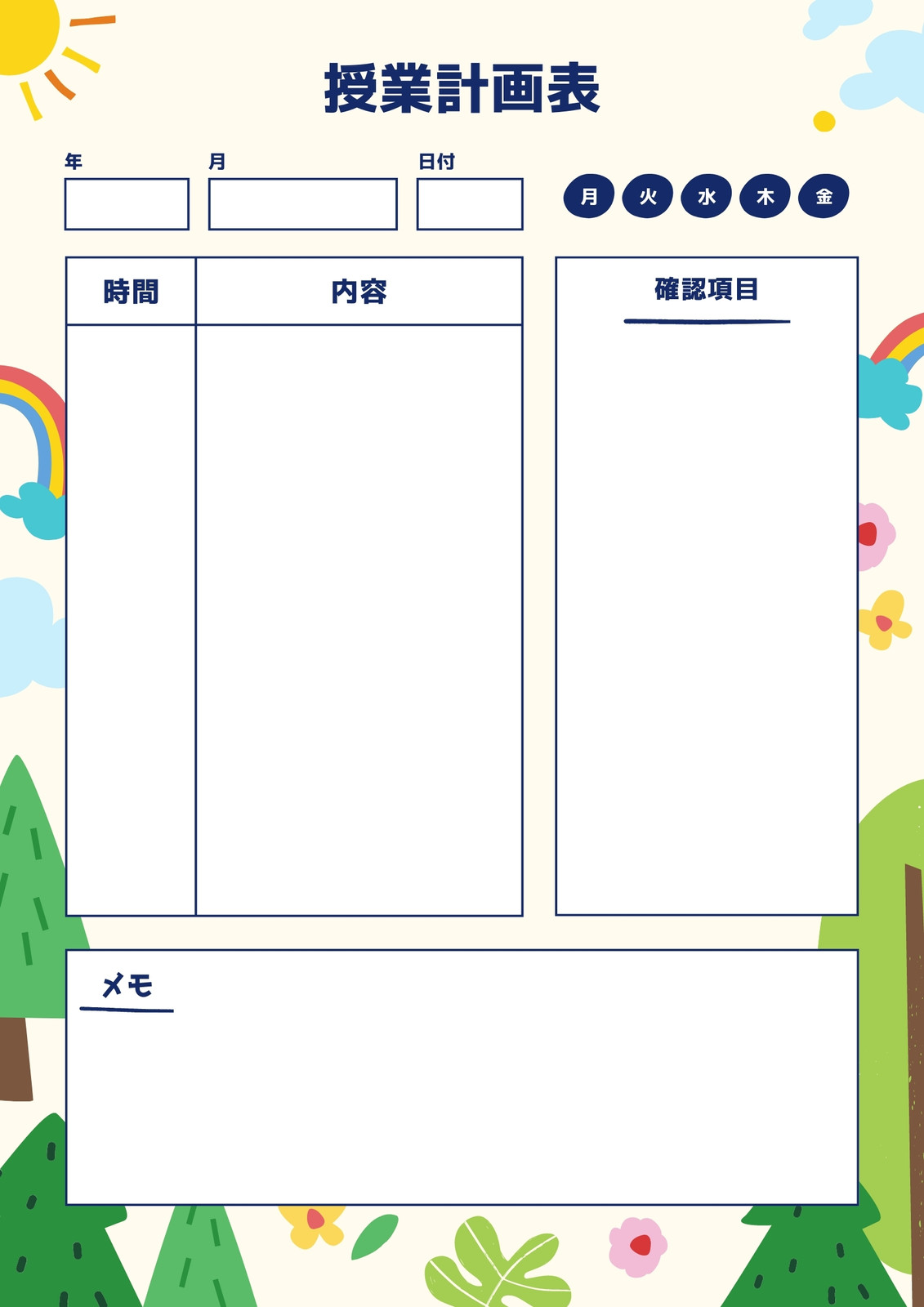 授業計画表

年

月

日付

月 火 水 木 金

| 時間 | 内容 |
|---|---|
|  |  |

確認項目

メモ